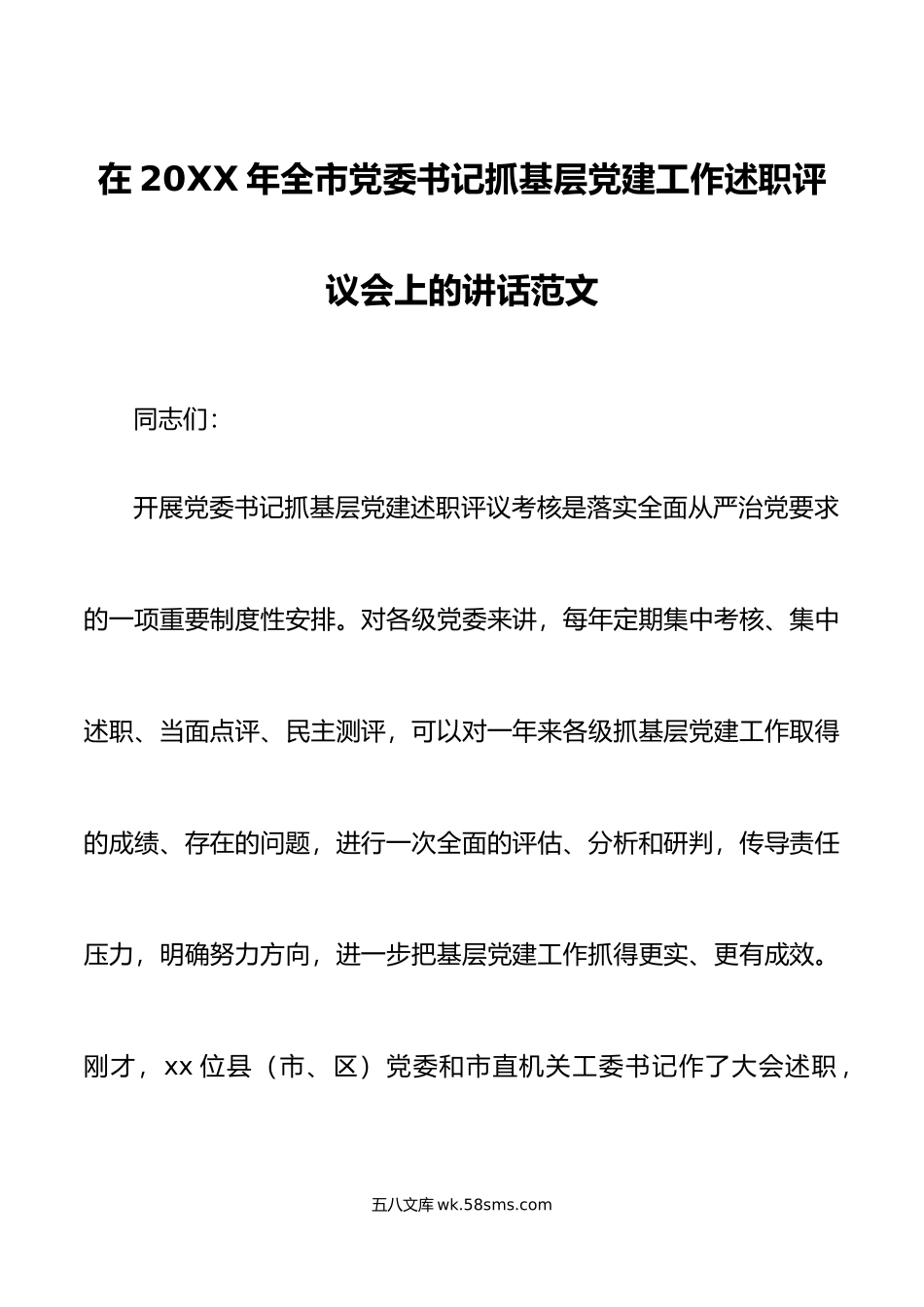 在 20XX 年全市党委书记抓基层党建工作述职评议会上的讲话范文

同志们：

开展党委书记抓基层党建述职评议考核是落实全面从严治党要求的一项重要制度性安排。对各级党委来讲，每年定期集中考核、集中述职、当面点评、民主测评，可以对一年来各级抓基层党建工作取得的成绩、存在的问题，进行一次全面的评估、分析和研判，传导责任压力，明确努力方向，进一步把基层党建工作抓得更实、更有成效。刚才，xx 位县（市、区）党委和市直机关工委书记作了大会述职，

五八文库 wk.58sms.com